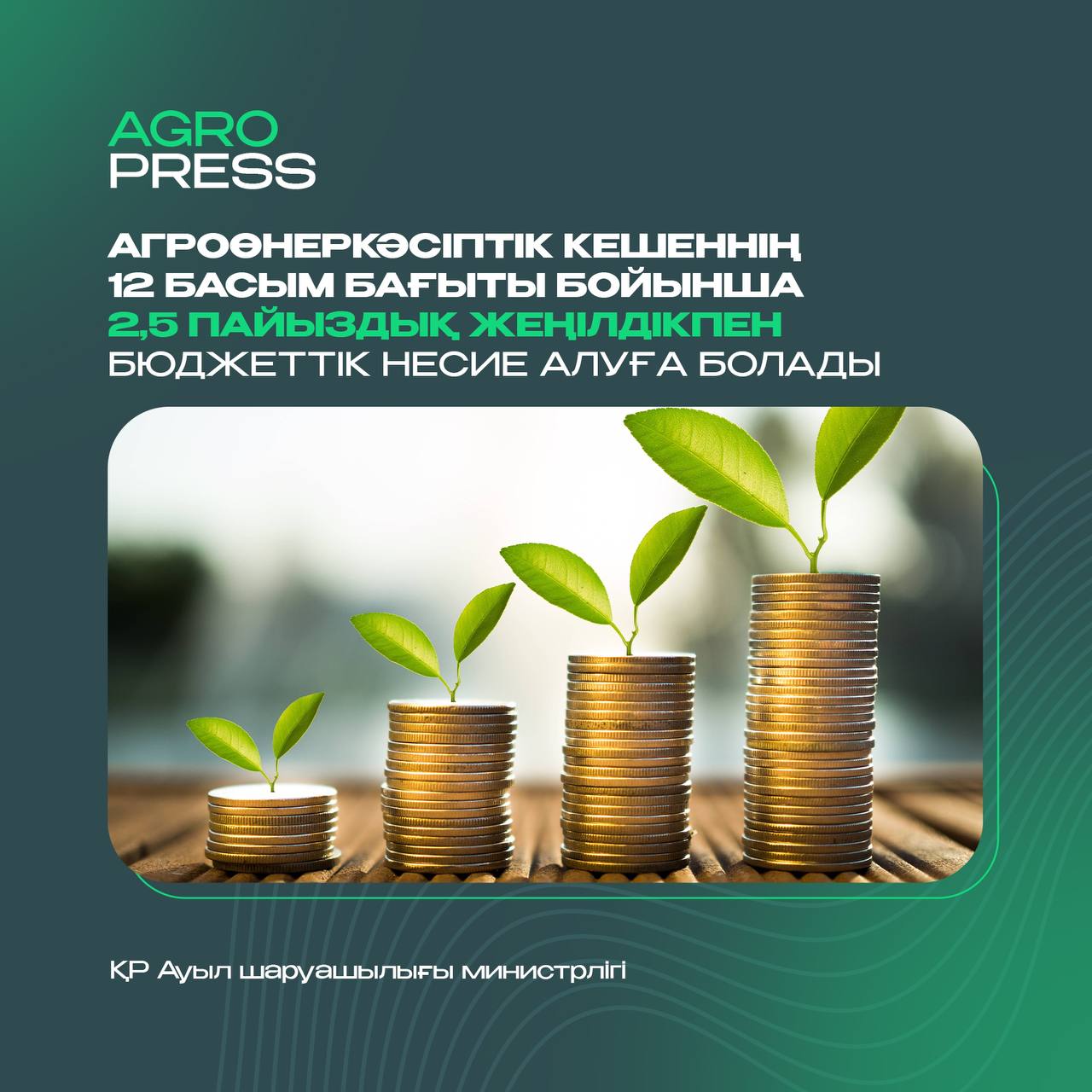 AGRO
PRESS

АГРОӨНЕРКӘСІПТІК КЕШЕННІҢ 12 БАСЫМ БАҒЫТЫ БОЙЫНША 2,5 ПАЙЫЗДЫҚ ЖЕҢІЛДІКПЕН БЮДЖЕТТІК НЕСИЕ АЛУҒА БОЛАДЫ

ҚР Ауыл шаруашылығы министрлігі